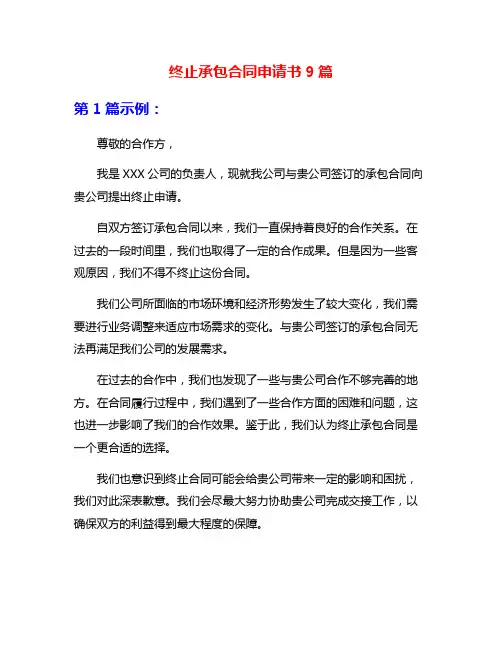 终止承包合同申请书 9 篇

第 1 篇示例：

尊敬的合作方，

我是 XXX 公司的负责人，现就我公司与贵公司签订的承包合同向贵公司提出终止申请。

自双方签订承包合同以来，我们一直保持着良好的合作关系。在过去的一段时间里，我们也取得了一定的合作成果。但是因为一些客观原因，我们不得不终止这份合同。

我们公司所面临的市场环境和经济形势发生了较大变化，我们需要进行业务调整来适应市场需求的变化。与贵公司签订的承包合同无法再满足我们公司的发展需求。

在过去的合作中，我们也发现了一些与贵公司合作不够完善的地方。在合同履行过程中，我们遇到了一些合作方面的困难和问题，这也进一步影响了我们的合作效果。鉴于此，我们认为终止承包合同是一个更合适的选择。

我们也意识到终止合同可能会给贵公司带来一定的影响和困扰，我们对此深表歉意。我们会尽最大努力协助贵公司完成交接工作，以确保双方的利益得到最大程度的保障。